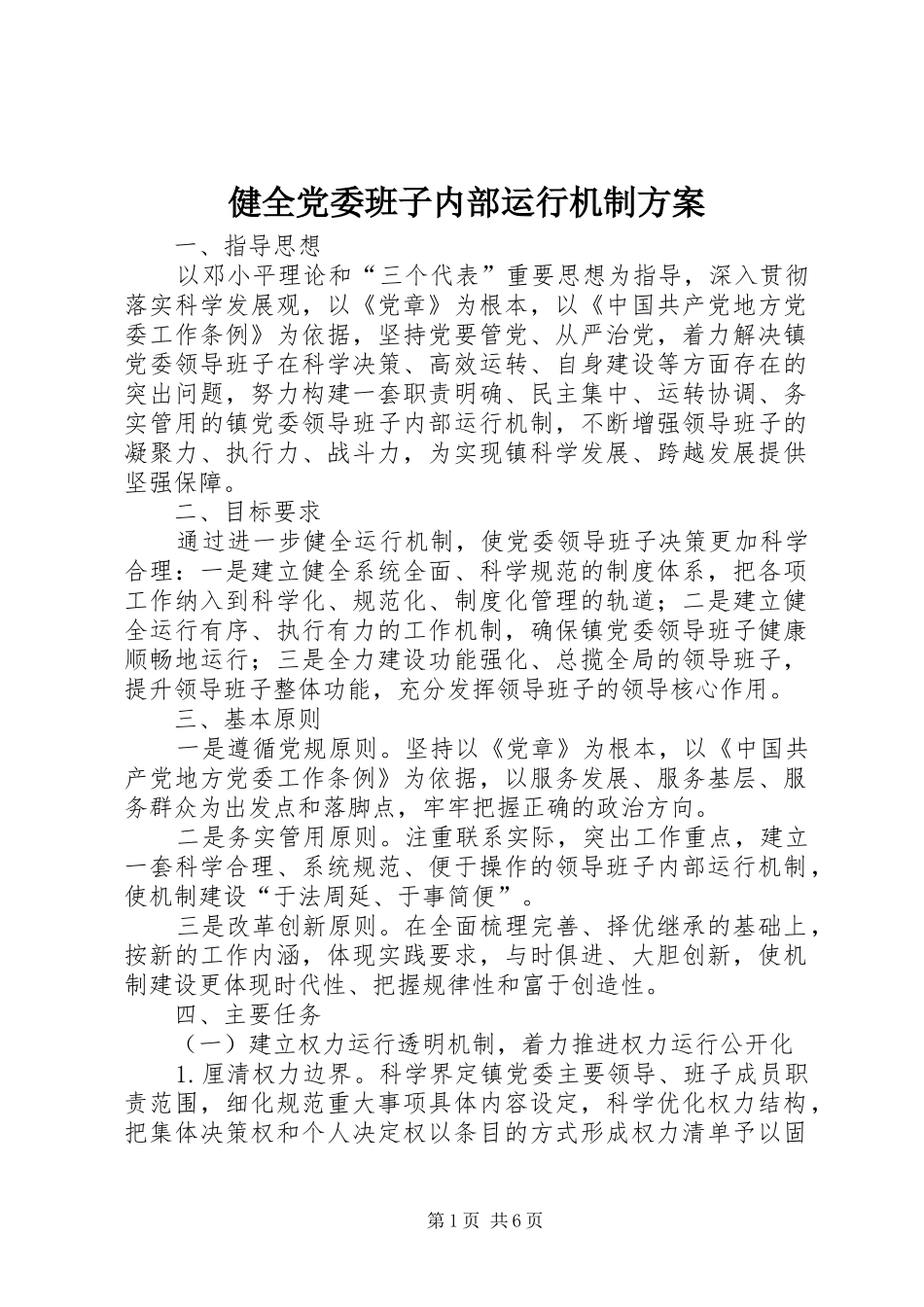 健全党委班子内部运行机制方案

一、指导思想

以邓小平理论和“三个代表”重要思想为指导，深入贯彻落实科学发展观，以《党章》为根本，以《中国共产党地方党委工作条例》为依据，坚持党要管党、从严治党，着力解决镇党委领导班子在科学决策、高效运转、自身建设等方面存在的突出问题，努力构建一套职责明确、民主集中、运转协调、务实管用的镇党委领导班子内部运行机制，不断增强领导班子的凝聚力、执行力、战斗力，为实现镇科学发展、跨越发展提供坚强保障。

二、目标要求

通过进一步健全运行机制，使党委领导班子决策更加科学合理：一是建立健全系统全面、科学规范的制度体系，把各项工作纳入到科学化、规范化、制度化管理的轨道；二是建立健全运行有序、执行有力的工作机制，确保镇党委领导班子健康顺畅地运行；三是全力建设功能强化、总揽全局的领导班子，提升领导班子整体功能，充分发挥领导班子的领导核心作用。

三、基本原则

一是遵循党规原则。坚持以《党章》为根本，以《中国共产党地方党委工作条例》为依据，以服务发展、服务基层、服务群众为出发点和落脚点，牢牢把握正确的政治方向。

二是务实管用原则。注重联系实际，突出工作重点，建立一套科学合理、系统规范、便于操作的领导班子内部运行机制，使机制建设“于法周延、于事简便”。

三是改革创新原则。在全面梳理完善、择优继承的基础上，按新的工作内涵，体现实践要求，与时俱进、大胆创新，使机制建设更体现时代性、把握规律性和富于创造性。

四、主要任务

（一）建立权力运行透明机制，着力推进权力运行公开化

1.厘清权力边界。科学界定镇党委主要领导、班子成员职责范围，细化规范重大事项具体内容设定，科学优化权力结构，把集体决策权和个人决定权以条目的方式形成权力清单予以固

第1页 共6页